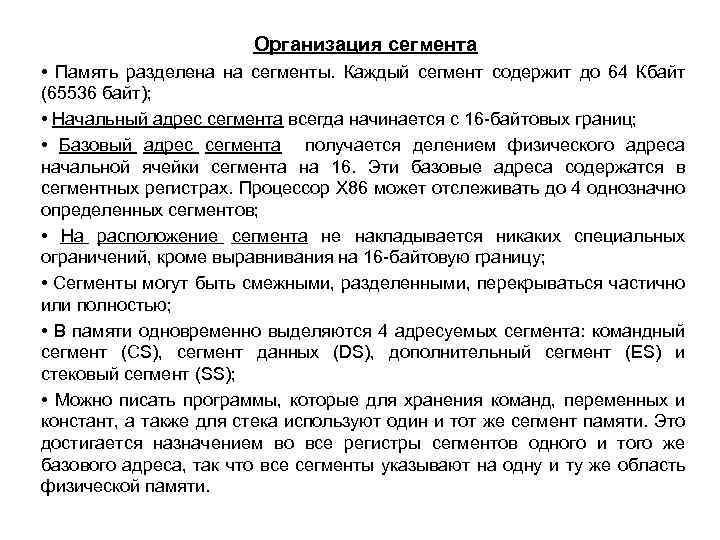 Организация сегмента

• Память разделена на сегменты. Каждый сегмент содержит до 64 Кбайт (65536 байт);

• Начальный адрес сегмента всегда начинается с 16-байтовых границ;

• Базовый адрес сегмента получается делением физического адреса начальной ячейки сегмента на 16. Эти базовые адреса содержатся в сегментных регистрах. Процессор X86 может отслеживать до 4 однозначно определенных сегментов;

• На расположение сегмента не накладывается никаких специальных ограничений, кроме выравнивания на 16-байтовую границу;

• Сегменты могут быть смежными, разделенными, перекрываться частично или полностью;

• В памяти одновременно выделяются 4 адресуемых сегмента: командный сегмент (CS), сегмент данных (DS), дополнительный сегмент (ES) и стековый сегмент (SS);

• Можно писать программы, которые для хранения команд, переменных и констант, а также для стека используют один и тот же сегмент памяти. Это достигается назначением во все регистры сегментов одного и того же базового адреса, так что все сегменты указывают на одну и ту же область физической памяти.